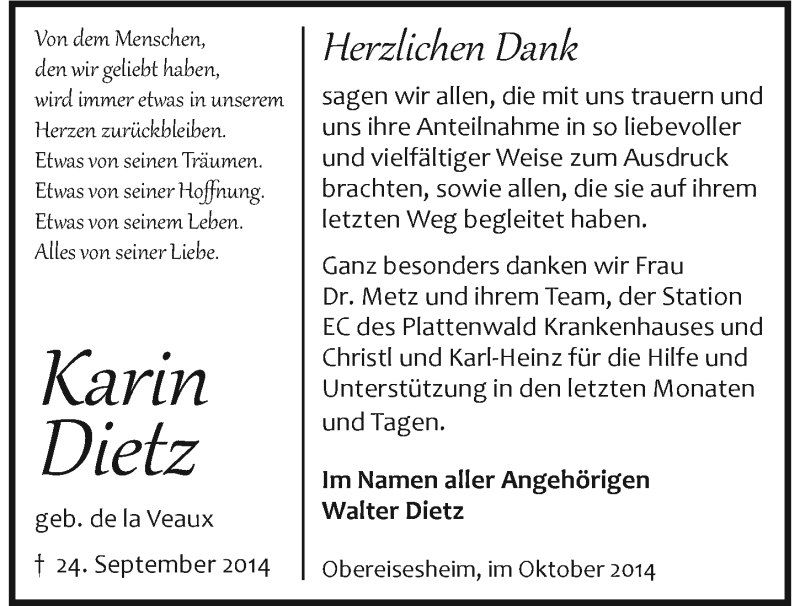 Von dem Menschen,
den wir geliebt haben,
wird immer etwas in unserem
Herzen zurückbleiben.
Etwas von seinen Träumen.
Etwas von seiner Hoffnung.
Etwas von seinem Leben.
Alles von seiner Liebe.

Karin
Dietz

geb. de la Veaux

† 24. September 2014

Herzlichen Dank

sagen wir allen, die mit uns trauern und uns ihre Anteilnahme in so liebevoller und vielfältiger Weise zum Ausdruck brachten, sowie allen, die sie auf ihrem letzten Weg begleitet haben.

Ganz besonders danken wir Frau Dr. Metz und ihrem Team, der Station EC des Plattenwald Krankenhauses und Christl und Karl-Heinz für die Hilfe und Unterstützung in den letzten Monaten und Tagen.

Im Namen aller Angehörigen
Walter Dietz

Obereisesheim, im Oktober 2014